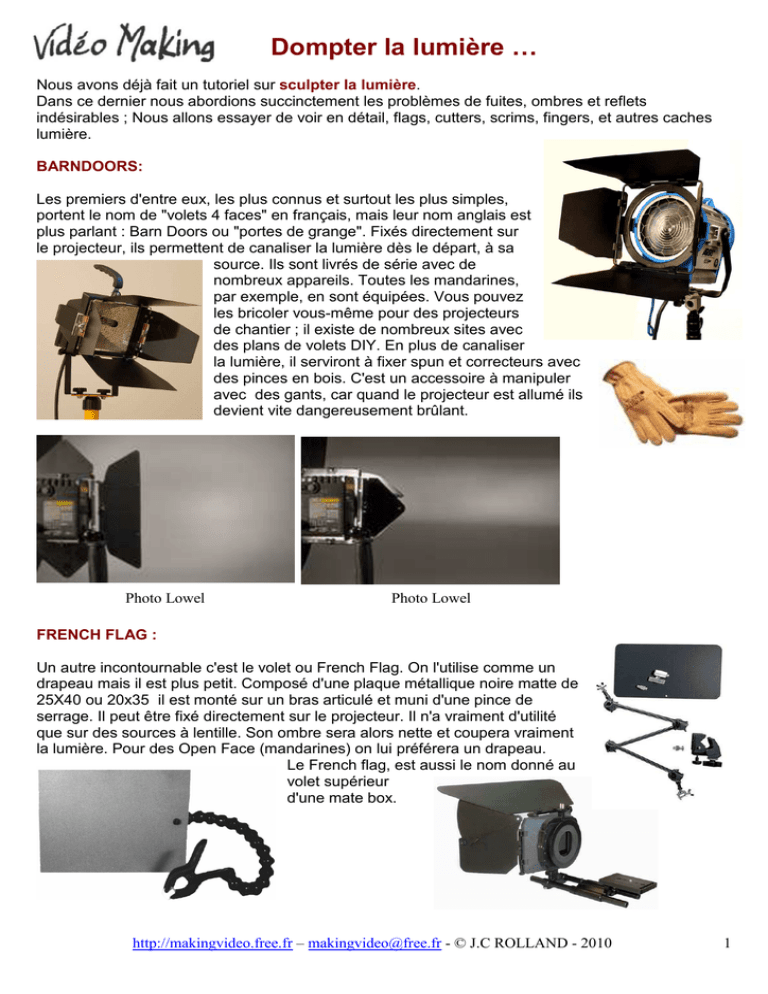 Vidéo Making

Dompter la lumière …

Nous avons déjà fait un tutoriel sur sculpter la lumière.
Dans ce dernier nous abordions succinctement les problèmes de fuites, ombres et reflets indésirables ; Nous allons essayer de voir en détail, flags, cutters, scrims, fingers, et autres caches lumière.

BARNDOORS:

Les premiers d'entre eux, les plus connus et surtout les plus simples, portent le nom de "volets 4 faces" en français, mais leur nom anglais est plus parlant : Barn Doors ou "portes de grange". Fixés directement sur le projecteur, ils permettent de canaliser la lumière dès le départ, à sa source. Ils sont livrés de série avec de nombreux appareils. Toutes les mandarines, par exemple, en sont équipées. Vous pouvez les bricoler vous-même pour des projecteurs de chantier ; il existe de nombreux sites avec des plans de volets DIY. En plus de canaliser la lumière, il serviront à fixer spun et correcteurs avec des pinces en bois. C'est un accessoire à manipuler avec des gants, car quand le projecteur est allumé ils devient vite dangereusement brûlant.

Photo Lowel

Photo Lowel

FRENCH FLAG :

Un autre incontournable c'est le volet ou French Flag. On l'utilise comme un drapeau mais il est plus petit. Composé d'une plaque métallique noire matte de 25X40 ou 20x35 il est monté sur un bras articulé et muni d'une pince de serrage. Il peut être fixé directement sur le projecteur. Il n'a vraiment d'utilité que sur des sources à lentille. Son ombre sera alors nette et coupera vraiment la lumière. Pour des Open Face (mandarines) on lui préférera un drapeau.
Le French flag, est aussi le nom donné au volet supérieur d'une mate box.

http://makingvideo.free.fr – makingvideo@free.fr - © J.C ROLLAND - 2010

1